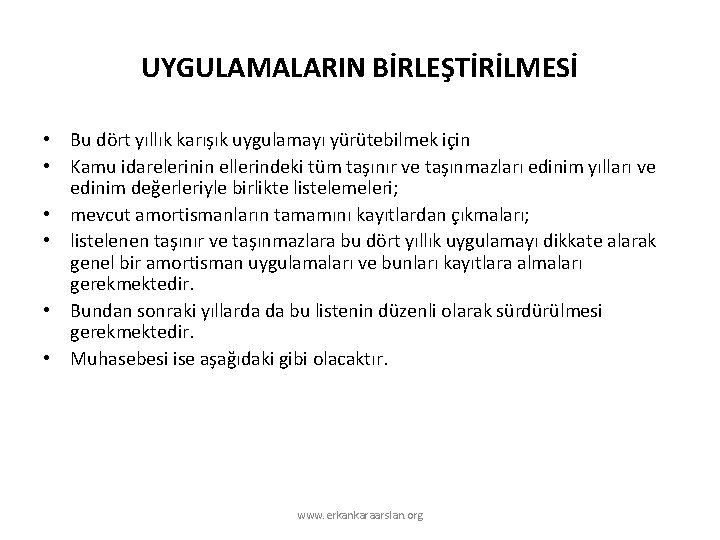 UYGULAMALARIN BİRLEŞTİRİLMESİ

• Bu dört yıllık karışık uygulamayı yürütebilmek için
• Kamu idarelerinin ellerindeki tüm taşınır ve taşınmazları edinim yılları ve edinim değerleriyle birlikte listelemeleri;
• mevcut amortismanların tamamını kayıtlardan çıkmaları;
• listelenen taşınır ve taşınmazlara bu dört yıllık uygulamayı dikkate alarak genel bir amortisman uygulamaları ve bunları kayıtlara almaları gerekmektedir.
• Bundan sonraki yıllarda da bu listenin düzenli olarak sürdürülmesi gerekmektedir.
• Muhasebesi ise aşağıdaki gibi olacaktır.

www.erkankaraarslan.org